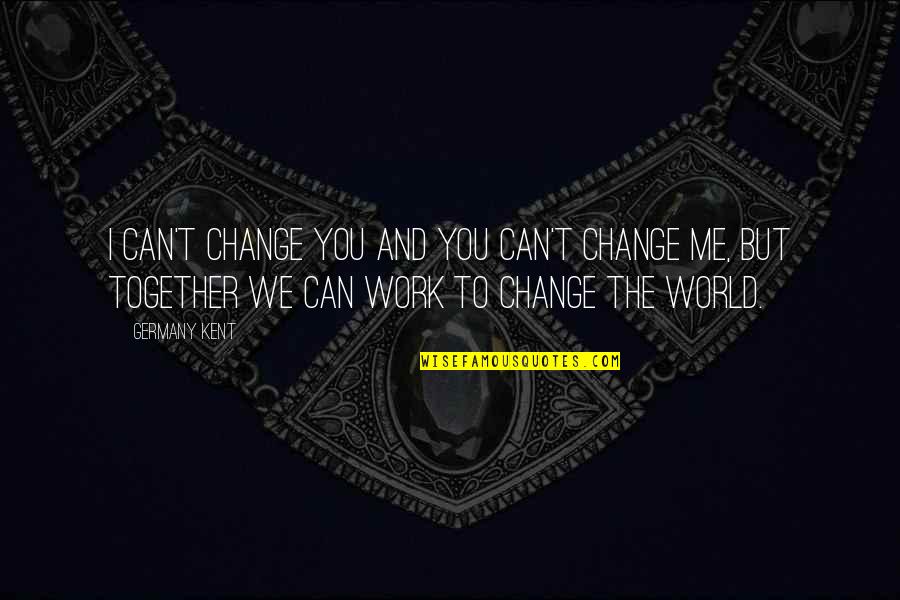 I CAN'T CHANGE YOU AND YOU CAN'T CHANGE ME, BUT TOGETHER WE CAN WORK TO CHANGE THE WORLD.

GERMANY KENT

WISEFAMOUSQUOTES.COM